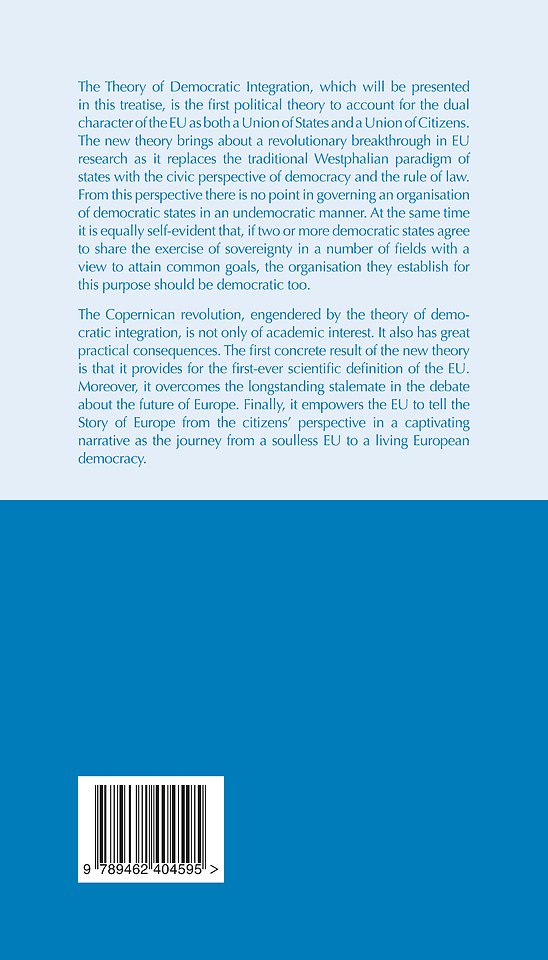 The Theory of Democratic Integration, which will be presented in this treatise, is the first political theory to account for the dual character of the EU as both a Union of States and a Union of Citizens. The new theory brings about a revolutionary breakthrough in EU research as it replaces the traditional Westphalian paradigm of states with the civic perspective of democracy and the rule of law. From this perspective there is no point in governing an organisation of democratic states in an undemocratic manner. At the same time it is equally self-evident that, if two or more democratic states agree to share the exercise of sovereignty in a number of fields with a view to attain common goals, the organisation they establish for this purpose should be democratic too.

The Copernican revolution, engendered by the theory of democratic integration, is not only of academic interest. It also has great practical consequences. The first concrete result of the new theory is that it provides for the first-ever scientific definition of the EU. Moreover, it overcomes the longstanding stalemate in the debate about the future of Europe. Finally, it empowers the EU to tell the Story of Europe from the citizens' perspective in a captivating narrative as the journey from a soulless EU to a living European democracy.

9 789462 404595 >